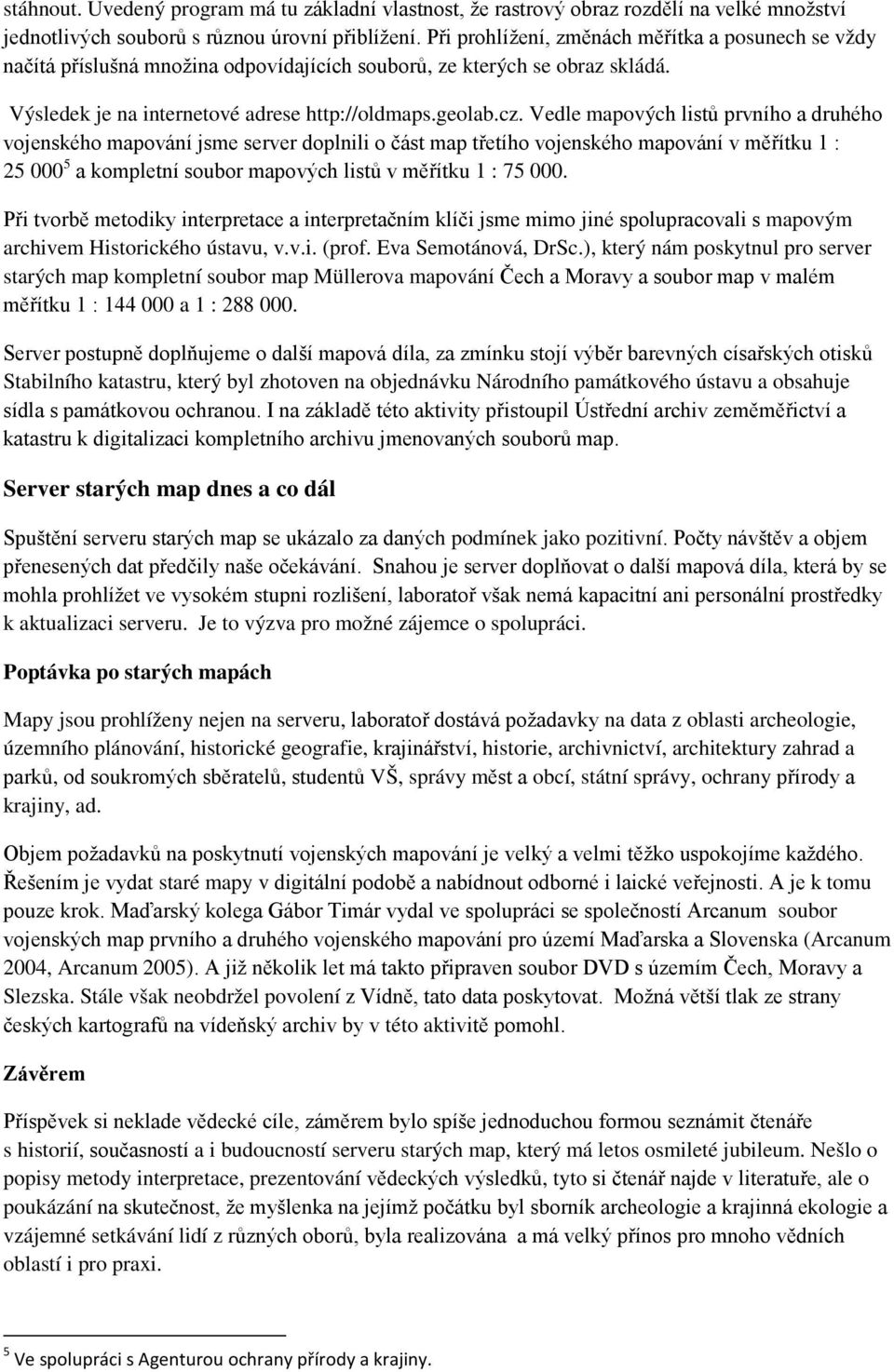 stáhnout. Uvedený program má tu základní vlastnost, že rastrový obraz rozdělí na velké množství jednotlivých souborů s různou úrovní přiblížení. Při prohlížení, změnách měřítka a posunech se vždy načítá příslušná množina odpovídajících souborů, ze kterých se obraz skládá.

Výsledek je na internetové adrese http://oldmaps.geolab.cz. Vedle mapových listů prvního a druhého vojenského mapování jsme server doplnili o část map třetího vojenského mapování v měřítku 1 : 25 000$^5$ a kompletní soubor mapových listů v měřítku 1 : 75 000.

Při tvorbě metodiky interpretace a interpretačním klíči jsme mimo jiné spolupracovali s mapovým archivem Historického ústavu, v.v.i. (prof. Eva Semotánová, DrSc.), který nám poskytnul pro server starých map kompletní soubor map Müllerova mapování Čech a Moravy a soubor map v malém měřítku 1 : 144 000 a 1 : 288 000.

Server postupně doplňujeme o další mapová díla, za zmínku stojí výběr barevných císařských otisků Stabilního katastru, který byl zhotoven na objednávku Národního památkového ústavu a obsahuje sídla s památkovou ochranou. I na základě této aktivity přistoupil Ústřední archiv zeměměřictví a katastru k digitalizaci kompletního archivu jmenovaných souborů map.

Server starých map dnes a co dál

Spuštění serveru starých map se ukázalo za daných podmínek jako pozitivní. Počty návštěv a objem přenesených dat předčily naše očekávání. Snahou je server doplňovat o další mapová díla, která by se mohla prohlížet ve vysokém stupni rozlišení, laboratoř však nemá kapacitní ani personální prostředky k aktualizaci serveru. Je to výzva pro možné zájemce o spolupráci.

Poptávka po starých mapách

Mapy jsou prohlíženy nejen na serveru, laboratoř dostává požadavky na data z oblasti archeologie, územního plánování, historické geografie, krajinářství, historie, archivnictví, architektury zahrad a parků, od soukromých sběratelů, studentů VŠ, správy měst a obcí, státní správy, ochrany přírody a krajiny, ad.

Objem požadavků na poskytnutí vojenských mapování je velký a velmi těžko uspokojíme každého. Řešením je vydat staré mapy v digitální podobě a nabídnout odborné i laické veřejnosti. A je k tomu pouze krok. Maďarský kolega Gábor Timár vydal ve spolupráci se společností Arcanum soubor vojenských map prvního a druhého vojenského mapování pro území Maďarska a Slovenska (Arcanum 2004, Arcanum 2005). A již několik let má takto připraven soubor DVD s územím Čech, Moravy a Slezska. Stále však neobdržel povolení z Vídně, tato data poskytovat. Možná větší tlak ze strany českých kartografů na vídeňský archiv by v této aktivitě pomohl.

Závěrem

Příspěvek si neklade vědecké cíle, záměrem bylo spíše jednoduchou formou seznámit čtenáře s historií, současností a i budoucností serveru starých map, který má letos osmileté jubileum. Nešlo o popisy metody interpretace, prezentování vědeckých výsledků, tyto si čtenář najde v literatuře, ale o poukázání na skutečnost, že myšlenka na jejímž počátku byl sborník archeologie a krajinná ekologie a vzájemné setkávání lidí z různých oborů, byla realizována a má velký přínos pro mnoho vědních oblastí i pro praxi.

$^5$ Ve spolupráci s Agenturou ochrany přírody a krajiny.